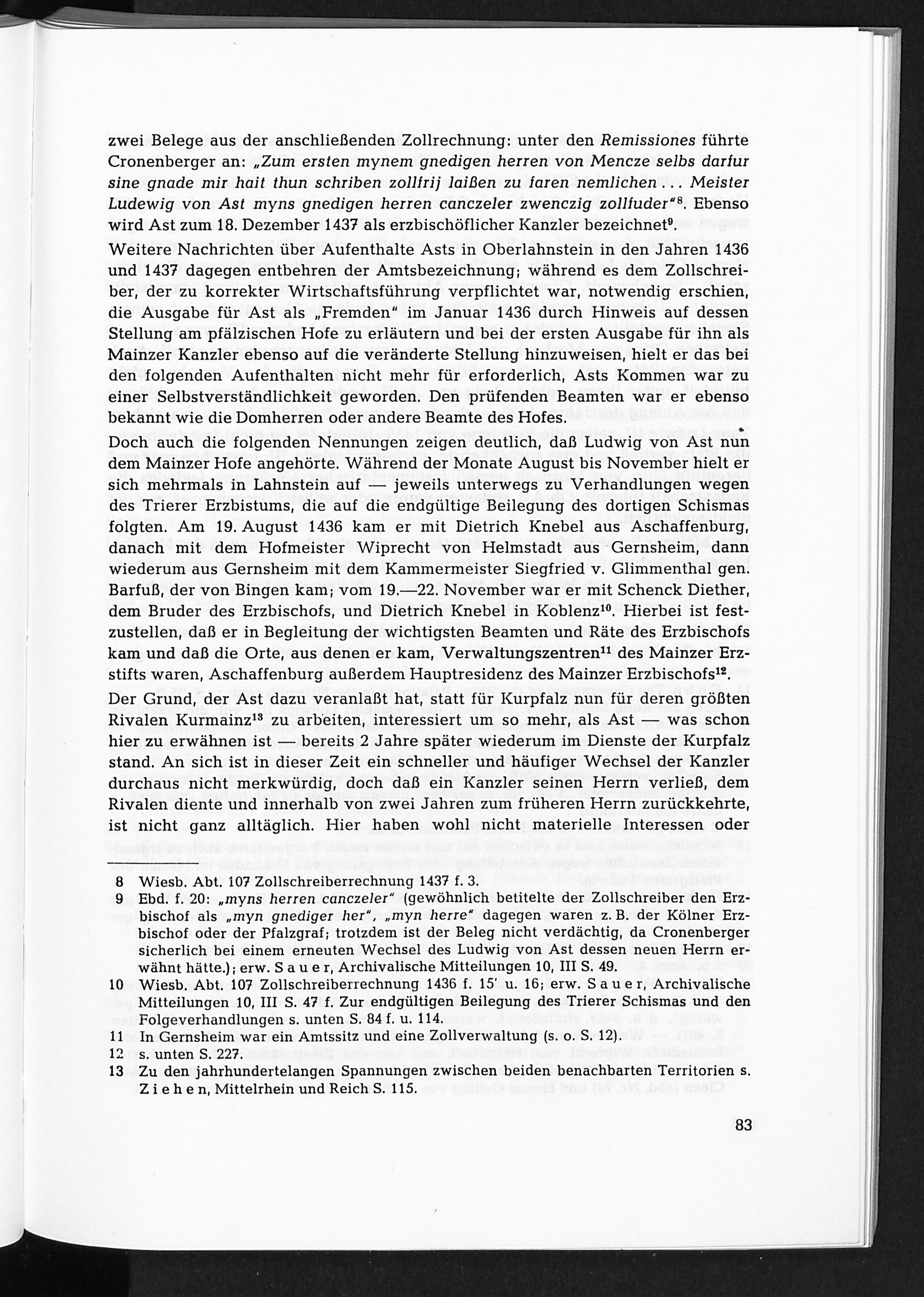 zwei Belege aus der anschließenden Zollrechnung: unter den Remissiones führte Cronenberger an: „Zum ersten mynem gnedigen herren von Mencze selbs darfur sine gnade mir hait thun schriben zollfrij laißen zu faren nemlichen . . . Meister Ludewig von Ast myns gnedigen herren canczeler zwenczig zollfuder"$^{8}$. Ebenso wird Ast zum 18. Dezember 1437 als erzbischöflicher Kanzler bezeichnet$^{9}$.

Weitere Nachrichten über Aufenthalte Asts in Oberlahnstein in den Jahren 1436 und 1437 dagegen entbehren der Amtsbezeichnung; während es dem Zollschreiber, der zu korrekter Wirtschaftsführung verpflichtet war, notwendig erschien, die Ausgabe für Ast als „Fremden" im Januar 1436 durch Hinweis auf dessen Stellung am pfälzischen Hofe zu erläutern und bei der ersten Ausgabe für ihn als Mainzer Kanzler ebenso auf die veränderte Stellung hinzuweisen, hielt er das bei den folgenden Aufenthalten nicht mehr für erforderlich, Asts Kommen war zu einer Selbstverständlichkeit geworden. Den prüfenden Beamten war er ebenso bekannt wie die Domherren oder andere Beamte des Hofes.

Doch auch die folgenden Nennungen zeigen deutlich, daß Ludwig von Ast nun dem Mainzer Hofe angehörte. Während der Monate August bis November hielt er sich mehrmals in Lahnstein auf — jeweils unterwegs zu Verhandlungen wegen des Trierer Erzbistums, die auf die endgültige Beilegung des dortigen Schismas folgten. Am 19. August 1436 kam er mit Dietrich Knebel aus Aschaffenburg, danach mit dem Hofmeister Wiprecht von Helmstadt aus Gernsheim, dann wiederum aus Gernsheim mit dem Kammermeister Siegfried v. Glimmenthal gen. Barfuß, der von Bingen kam; vom 19.—22. November war er mit Schenck Diether, dem Bruder des Erzbischofs, und Dietrich Knebel in Koblenz$^{10}$. Hierbei ist festzustellen, daß er in Begleitung der wichtigsten Beamten und Räte des Erzbischofs kam und daß die Orte, aus denen er kam, Verwaltungszentren$^{11}$ des Mainzer Erzstifts waren, Aschaffenburg außerdem Hauptresidenz des Mainzer Erzbischofs$^{12}$.

Der Grund, der Ast dazu veranlaßt hat, statt für Kurpfalz nun für deren größten Rivalen Kurmainz$^{13}$ zu arbeiten, interessiert um so mehr, als Ast — was schon hier zu erwähnen ist — bereits 2 Jahre später wiederum im Dienste der Kurpfalz stand. An sich ist in dieser Zeit ein schneller und häufiger Wechsel der Kanzler durchaus nicht merkwürdig, doch daß ein Kanzler seinen Herrn verließ, dem Rivalen diente und innerhalb von zwei Jahren zum früheren Herrn zurückkehrte, ist nicht ganz alltäglich. Hier haben wohl nicht materielle Interessen oder

8 Wiesb. Abt. 107 Zollschreiberrechnung 1437 f. 3.
9 Ebd. f. 20: „myns herren canczeler" (gewöhnlich betitelte der Zollschreiber den Erzbischof als „myn gnediger her", „myn herre" dagegen waren z. B. der Kölner Erzbischof oder der Pfalzgraf; trotzdem ist der Beleg nicht verdächtig, da Cronenberger sicherlich bei einem erneuten Wechsel des Ludwig von Ast dessen neuen Herrn erwähnt hätte.); erw. Sauer, Archivalische Mitteilungen 10, III S. 49.
10 Wiesb. Abt. 107 Zollschreiberrechnung 1436 f. 15' u. 16; erw. Sauer, Archivalische Mitteilungen 10, III S. 47 f. Zur endgültigen Beilegung des Trierer Schismas und den Folgeverhandlungen s. unten S. 84 f. u. 114.
11 In Gernsheim war ein Amtssitz und eine Zollverwaltung (s. o. S. 12).
12 s. unten S. 227.
13 Zu den jahrhundertelangen Spannungen zwischen beiden benachbarten Territorien s. Ziehen, Mittelrhein und Reich S. 115.

83